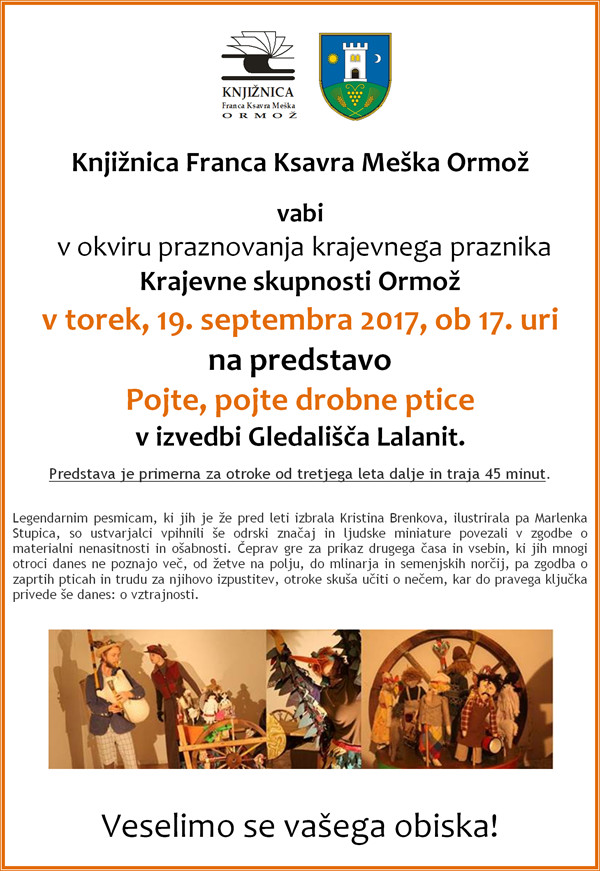 KNJIŽNICA
Franca Ksavra Meška
ORMOŽ

Knjižnica Franca Ksavra Meška Ormož

vabi
v okviru praznovanja krajevnega praznika
Krajevne skupnosti Ormož
v torek, 19. septembra 2017, ob 17. uri
na predstavo
Pojte, pojte drobne ptice
v izvedbi Gledališča Lalanit.

Predstava je primerna za otroke od tretjega leta dalje in traja 45 minut.

Legendarnim pesmicam, ki jih je že pred leti izbrala Kristina Brenkova, ilustrirala pa Marlenka Stupica, so ustvarjalci vpihnili še odrski značaj in ljudske miniature povezali v zgodbe o materialni nenasitnosti in ošabnosti. Čeprav gre za prikaz drugega časa in vsebin, ki jih mnogi otroci danes ne poznajo več, od žetve na polju, do mlinarja in semenjskih norčij, pa zgodba o zaprtih pticah in trudu za njihovo izpustitev, otroke skuša učiti o nečem, kar do pravega ključka privede še danes: o vztrajnosti.

Veselimo se vašega obiska!